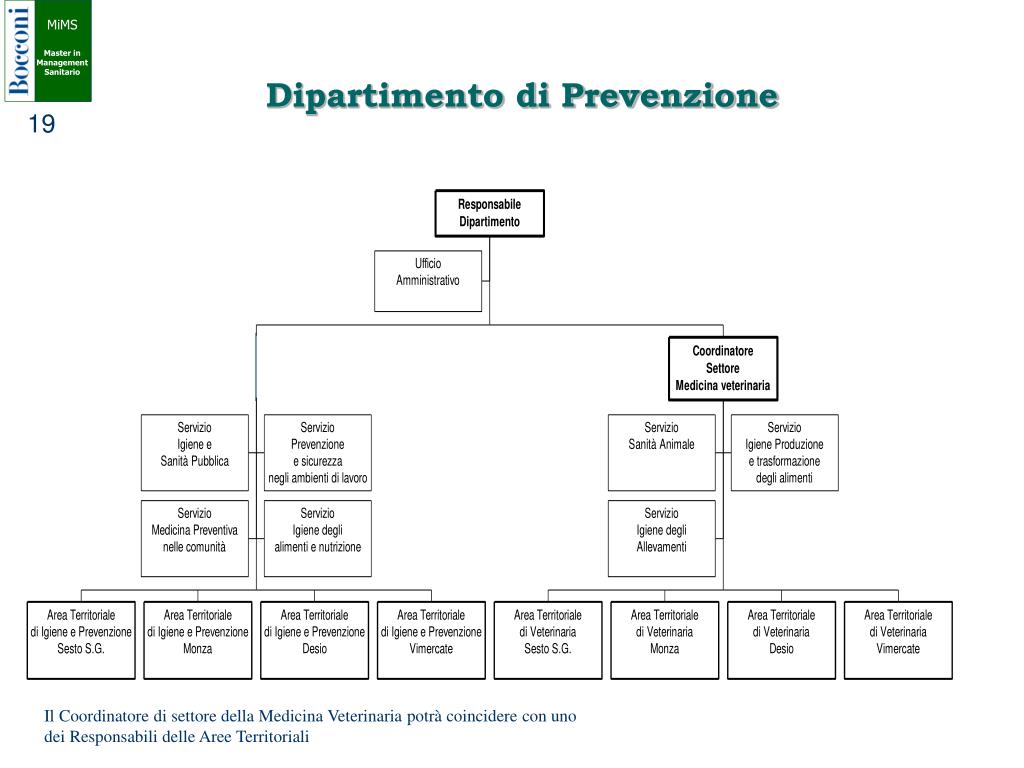 Bocconi

MiMS

Master in Management Sanitario

19

Dipartimento di Prevenzione

Responsabile Dipartimento

Ufficio Amministrativo

Coordinatore Settore Medicina veterinaria

Servizio Igiene e Sanità Pubblica

Servizio Prevenzione e sicurezza negli ambienti di lavoro

Servizio Medicina Preventiva nelle comunità

Servizio Igiene degli alimenti e nutrizione

Servizio Sanità Animale

Servizio Igiene Produzione e trasformazione degli alimenti

Servizio Igiene degli Allevamenti

Area Territoriale di Igiene e Prevenzione Sesto S.G.

Area Territoriale di Igiene e Prevenzione Monza

Area Territoriale di Igiene e Prevenzione Desio

Area Territoriale di Igiene e Prevenzione Vimercate

Area Territoriale di Veterinaria Sesto S.G.

Area Territoriale di Veterinaria Monza

Area Territoriale di Veterinaria Desio

Area Territoriale di Veterinaria Vimercate

Il Coordinatore di settore della Medicina Veterinaria potrà coincidere con uno dei Responsabili delle Aree Territoriali